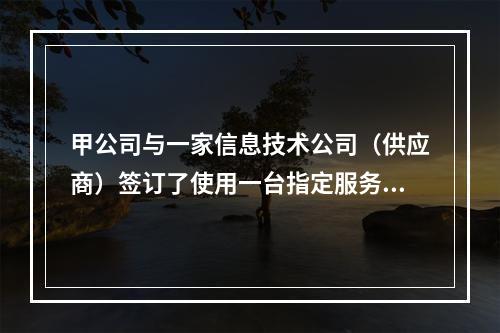 甲公司与一家信息技术公司（供应商）签订了使用一台指定服务...